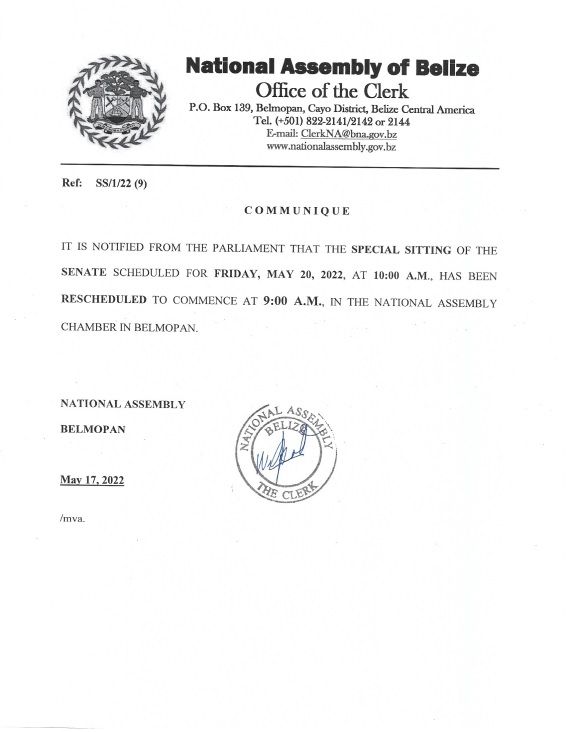 National Assembly of Belize
Office of the Clerk
P.O. Box 139, Belmopan, Cayo District, Belize Central America
Tel. (+501) 822-2141/2142 or 2144
E-mail: ClerkNA@bna.gov.bz
www.nationalassembly.gov.bz

Ref: SS/1/22 (9)

COMMUNIQUE

IT IS NOTIFIED FROM THE PARLIAMENT THAT THE SPECIAL SITTING OF THE SENATE SCHEDULED FOR FRIDAY, MAY 20, 2022, AT 10:00 A.M., HAS BEEN RESCHEDULED TO COMMENCE AT 9:00 A.M., IN THE NATIONAL ASSEMBLY CHAMBER IN BELMOPAN.

NATIONAL ASSEMBLY

BELMOPAN

NATIONAL ASSEMBLY
BELIZE
THE CLERK

May 17, 2022

/mva.